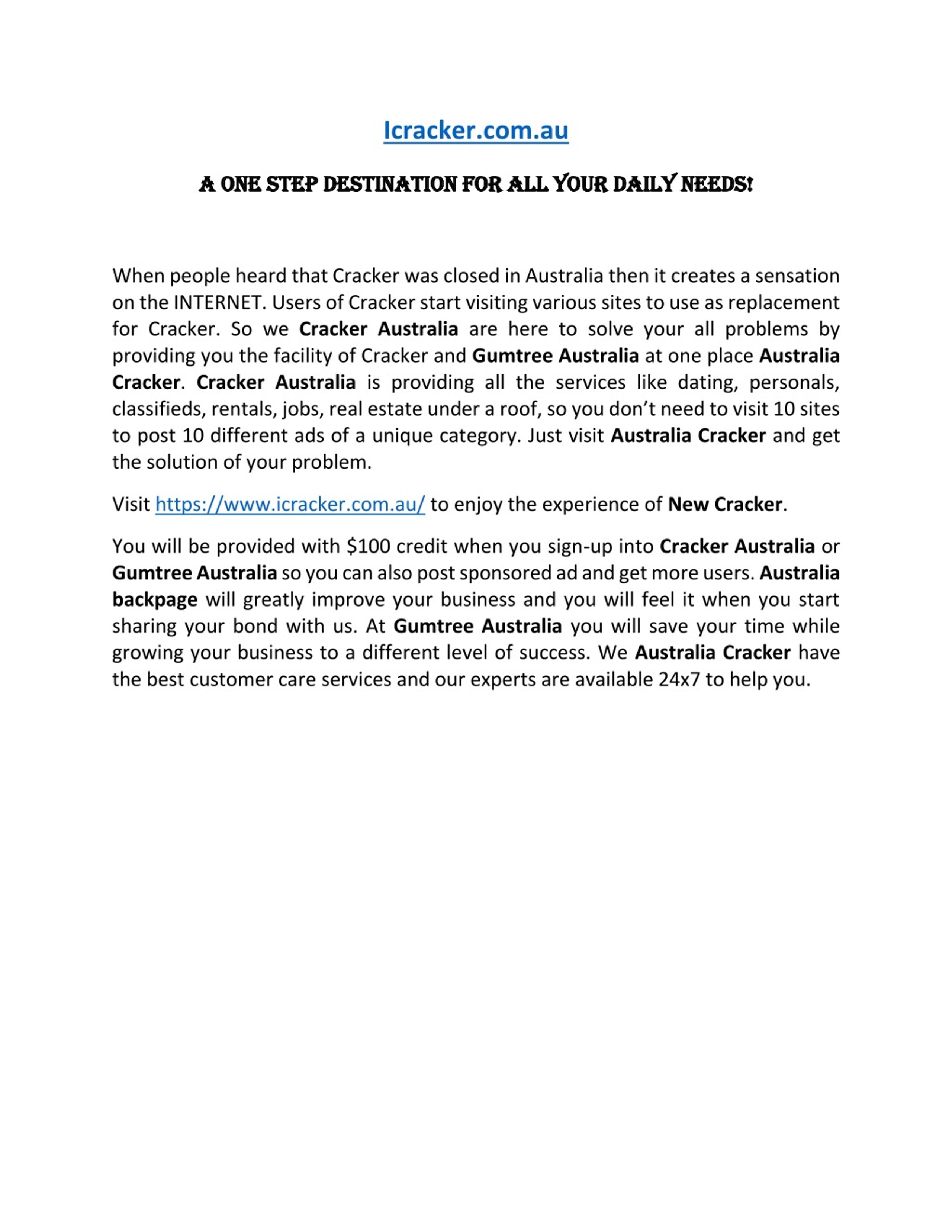 Icracker.com.au

A ONE STEP DESTINATION FOR ALL YOUR DAILY NEEDS!

When people heard that Cracker was closed in Australia then it creates a sensation on the INTERNET. Users of Cracker start visiting various sites to use as replacement for Cracker. So we Cracker Australia are here to solve your all problems by providing you the facility of Cracker and Gumtree Australia at one place Australia Cracker. Cracker Australia is providing all the services like dating, personals, classifieds, rentals, jobs, real estate under a roof, so you don't need to visit 10 sites to post 10 different ads of a unique category. Just visit Australia Cracker and get the solution of your problem.

Visit https://www.icracker.com.au/ to enjoy the experience of New Cracker.

You will be provided with $100 credit when you sign-up into Cracker Australia or Gumtree Australia so you can also post sponsored ad and get more users. Australia backpage will greatly improve your business and you will feel it when you start sharing your bond with us. At Gumtree Australia you will save your time while growing your business to a different level of success. We Australia Cracker have the best customer care services and our experts are available 24x7 to help you.